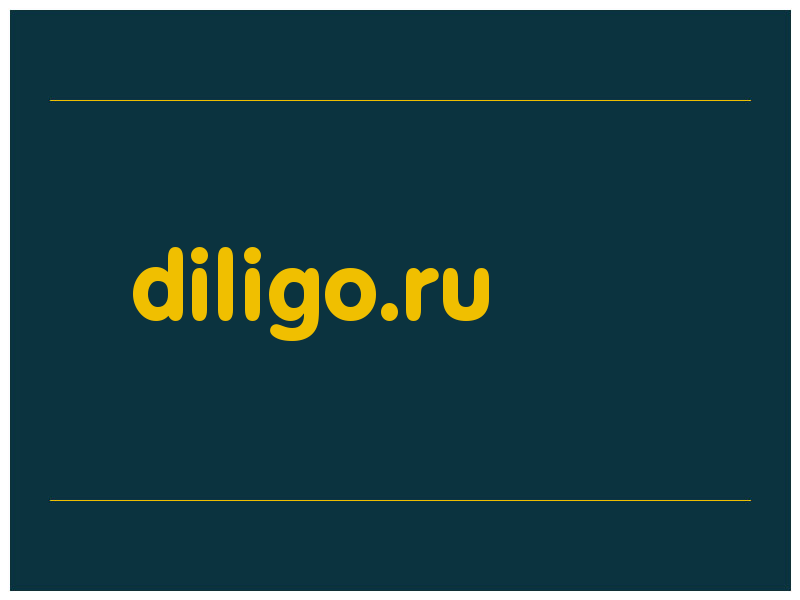 diligo.ru